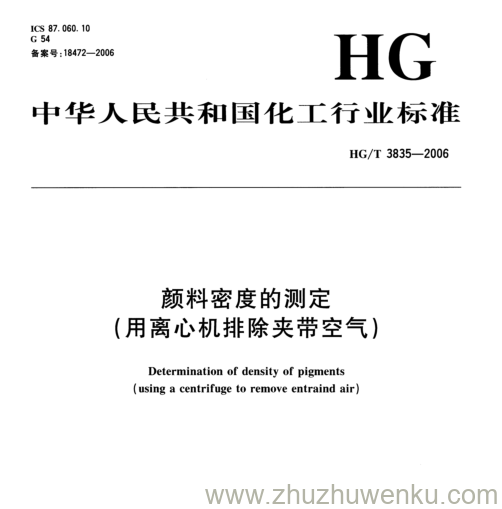 ICS 87.060.10
G 54
备案号:18472—2006

HG

中华人民共和国化工行业标准

HG/T 3835—2006

颜料密度的测定
(用离心机排除夹带空气)

Determination of density of pigments
(using a centrifuge to remove entraind air)

www.zhuzhuwenku.com